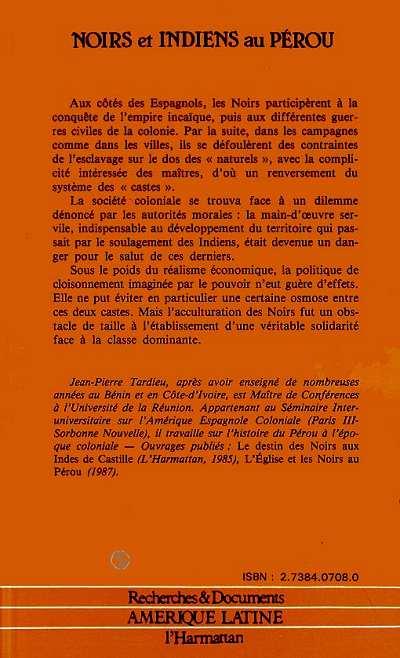 NOIRS et INDIENS au PÉROU

Aux côtés des Espagnols, les Noirs participèrent à la conquête de l'empire incaïque, puis aux différentes guerres civiles de la colonie. Par la suite, dans les campagnes comme dans les villes, ils se défoulèrent des contraintes de l'esclavage sur le dos des « naturels », avec la complicité intéressée des maîtres, d'où un renversement du système des « castes ».

La société coloniale se trouva face à un dilemme dénoncé par les autorités morales : la main-d'œuvre servile, indispensable au développement du territoire qui passait par le soulagement des Indiens, était devenue un danger pour le salut de ces derniers.

Sous le poids du réalisme économique, la politique de cloisonnement imaginée par le pouvoir n'eut guère d'effets. Elle ne put éviter en particulier une certaine osmose entre ces deux castes. Mais l'acculturation des Noirs fut un obstacle de taille à l'établissement d'une véritable solidarité face à la classe dominante.

Jean-Pierre Tardieu, après avoir enseigné de nombreuses années au Bénin et en Côte-d'Ivoire, est Maître de Conférences à l'Université de la Réunion. Appartenant au Séminaire Interuniversitaire sur l'Amérique Espagnole Coloniale (Paris III-Sorbonne Nouvelle), il travaille sur l'histoire du Pérou à l'époque coloniale — Ouvrages publiés : Le destin des Noirs aux Indes de Castille (L'Harmattan, 1985), L'Église et les Noirs au Pérou (1987).

ISBN : 2.7384.0708.0

Recherches & Documents
AMERIQUE LATINE
l'Harmattan